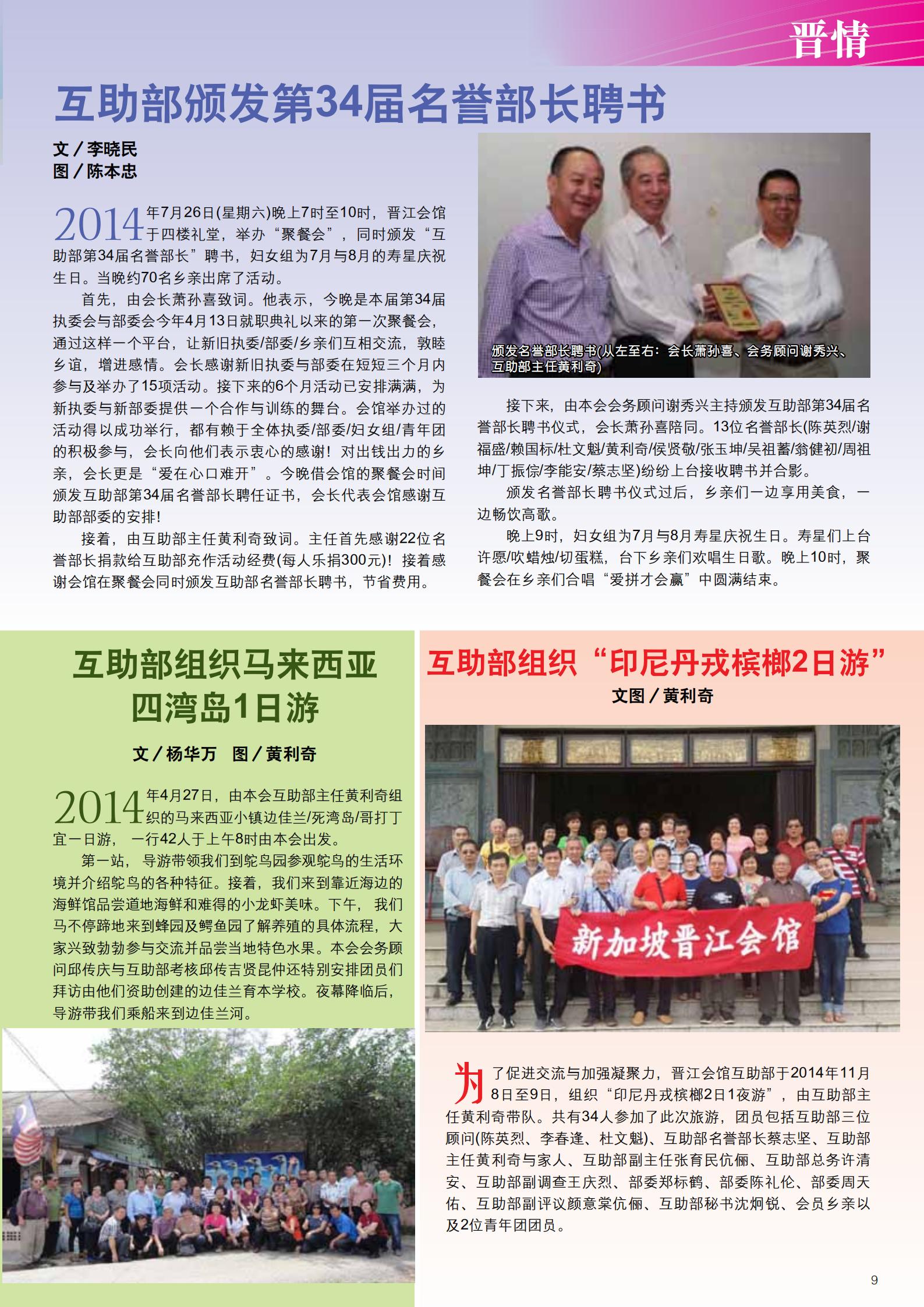 晋情

互助部颁发第34届名誉部长聘书

文／李晓民
图／陈本忠

2014年7月26日(星期六)晚上7时至10时，晋江会馆于四楼礼堂，举办“聚餐会”，同时颁发“互助部第34届名誉部长”聘书，妇女组为7月与8月的寿星庆祝生日。当晚约70名乡亲出席了活动。

首先，由会长萧孙喜致词。他表示，今晚是本届第34届执委会与部委会今年4月13日就职典礼以来的第一次聚餐会，通过这样一个平台，让新旧执委/部委/乡亲们互相交流，敦睦乡谊，增进感情。会长感谢新旧执委与部委在短短三个月内参与及举办了15项活动。接下来的6个月活动已安排满满，为新执委与新部委提供一个合作与训练的舞台。会馆举办过的活动得以成功举行，都有赖于全体执委/部委/妇女组/青年团的积极参与，会长向他们表示衷心的感谢！对出钱出力的乡亲，会长更是“爱在心口难开”。今晚借会馆的聚餐会时间颁发互助部第34届名誉部长聘任证书，会长代表会馆感谢互助部部委的安排！

接着，由互助部主任黄利奇致词。主任首先感谢22位名誉部长捐款给互助部充作活动经费(每人乐捐300元)！接着感谢会馆在聚餐会同时颁发互助部名誉部长聘书，节省费用。

颁发名誉部长聘书(从左至右：会长萧孙喜、会务顾问谢秀兴、互助部主任黄利奇)

接下来，由本会会务顾问谢秀兴主持颁发互助部第34届名誉部长聘书仪式，会长萧孙喜陪同。13位名誉部长(陈英烈/谢福盛/赖国标/杜文魁/黄利奇/侯贤敬/张玉坤/吴祖蓄/翁健初/周祖坤/丁振倧/李能安/蔡志坚)纷纷上台接收聘书并合影。

颁发名誉部长聘书仪式过后，乡亲们一边享用美食，一边畅饮高歌。

晚上9时，妇女组为7月与8月寿星庆祝生日。寿星们上台许愿/吹蜡烛/切蛋糕，台下乡亲们欢唱生日歌。晚上10时，聚餐会在乡亲们合唱“爱拼才会赢”中圆满结束。

互助部组织马来西亚四湾岛1日游

文／杨华万　图／黄利奇

2014年4月27日，由本会互助部主任黄利奇组织的马来西亚小镇边佳兰/死湾岛/哥打丁宜一日游，一行42人于上午8时由本会出发。

第一站，导游带领我们到鸵鸟园参观鸵鸟的生活环境并介绍鸵鸟的各种特征。接着，我们来到靠近海边的海鲜馆品尝道地海鲜和难得的小龙虾美味。下午，我们马不停蹄地来到蜂园及鳄鱼园了解养殖的具体流程，大家兴致勃勃参与交流并品尝当地特色水果。本会会务顾问邱传庆与互助部考核邱传吉贤昆仲还特别安排团员们拜访由他们资助创建的边佳兰育本学校。夜幕降临后，导游带我们乘船来到边佳兰河。

互助部组织“印尼丹戎槟榔2日游”

文图／黄利奇

新加坡晋江会馆

为了促进交流与加强凝聚力，晋江会馆互助部于2014年11月8日至9日，组织“印尼丹戎槟榔2日1夜游”，由互助部主任黄利奇带队。共有34人参加了此次旅游，团员包括互助部三位顾问(陈英烈、李春逢、杜文魁)、互助部名誉部长蔡志坚、互助部主任黄利奇与家人、互助部副主任张育民伉俪、互助部总务许清安、互助部副调查王庆烈、部委郑标鹤、部委陈礼伦、部委周天佑、互助部副评议颜意棠伉俪、互助部秘书沈炯锐、会员乡亲以及2位青年团团员。

9